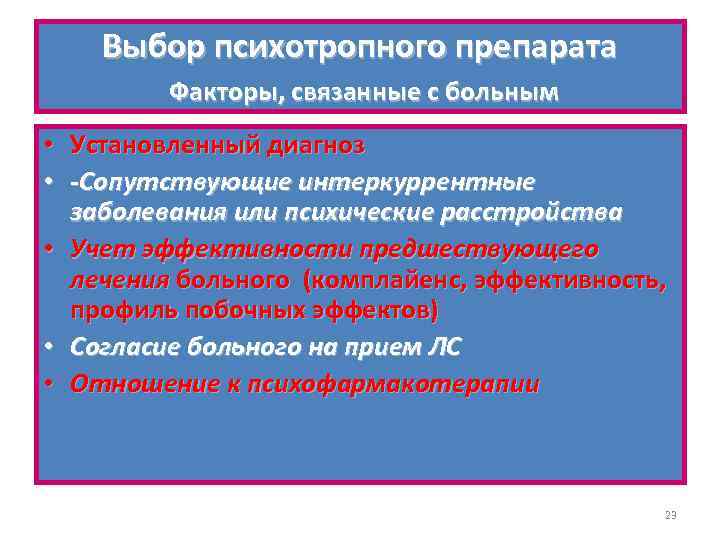 Выбор психотропного препарата

Факторы, связанные с больным

• Установленный диагноз
• -Сопутствующие интеркуррентные заболевания или психические расстройства
• Учет эффективности предшествующего лечения больного (комплайенс, эффективность, профиль побочных эффектов)
• Согласие больного на прием ЛС
• Отношение к психофармакотерапии

23